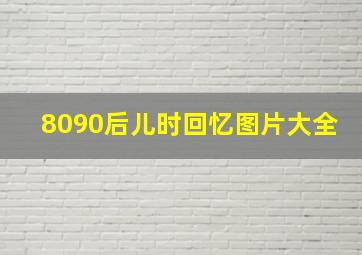 8090后儿时回忆图片大全